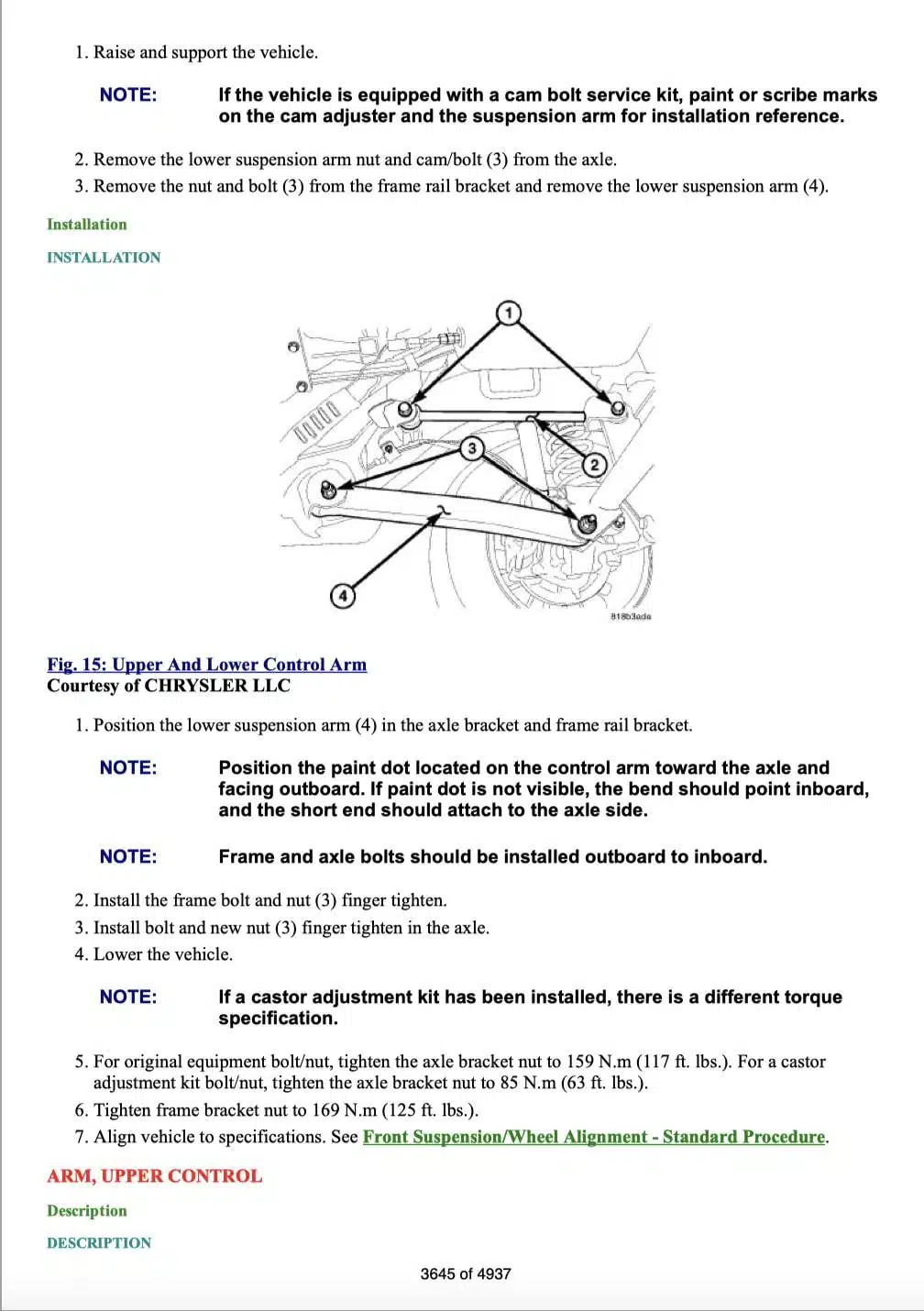 1. Raise and support the vehicle.

NOTE: If the vehicle is equipped with a cam bolt service kit, paint or scribe marks on the cam adjuster and the suspension arm for installation reference.

2. Remove the lower suspension arm nut and cam/bolt (3) from the axle.
3. Remove the nut and bolt (3) from the frame rail bracket and remove the lower suspension arm (4).

Installation

INSTALLATION

1
2
3
4
818b3ade

Fig. 15: Upper And Lower Control Arm
Courtesy of CHRYSLER LLC

1. Position the lower suspension arm (4) in the axle bracket and frame rail bracket.

NOTE: Position the paint dot located on the control arm toward the axle and facing outboard. If paint dot is not visible, the bend should point inboard, and the short end should attach to the axle side.

NOTE: Frame and axle bolts should be installed outboard to inboard.

2. Install the frame bolt and nut (3) finger tighten.
3. Install bolt and new nut (3) finger tighten in the axle.
4. Lower the vehicle.

NOTE: If a castor adjustment kit has been installed, there is a different torque specification.

5. For original equipment bolt/nut, tighten the axle bracket nut to 159 N.m (117 ft. lbs.). For a castor adjustment kit bolt/nut, tighten the axle bracket nut to 85 N.m (63 ft. lbs.).
6. Tighten frame bracket nut to 169 N.m (125 ft. lbs.).
7. Align vehicle to specifications. See Front Suspension/Wheel Alignment - Standard Procedure.

ARM, UPPER CONTROL

Description

DESCRIPTION

3645 of 4937